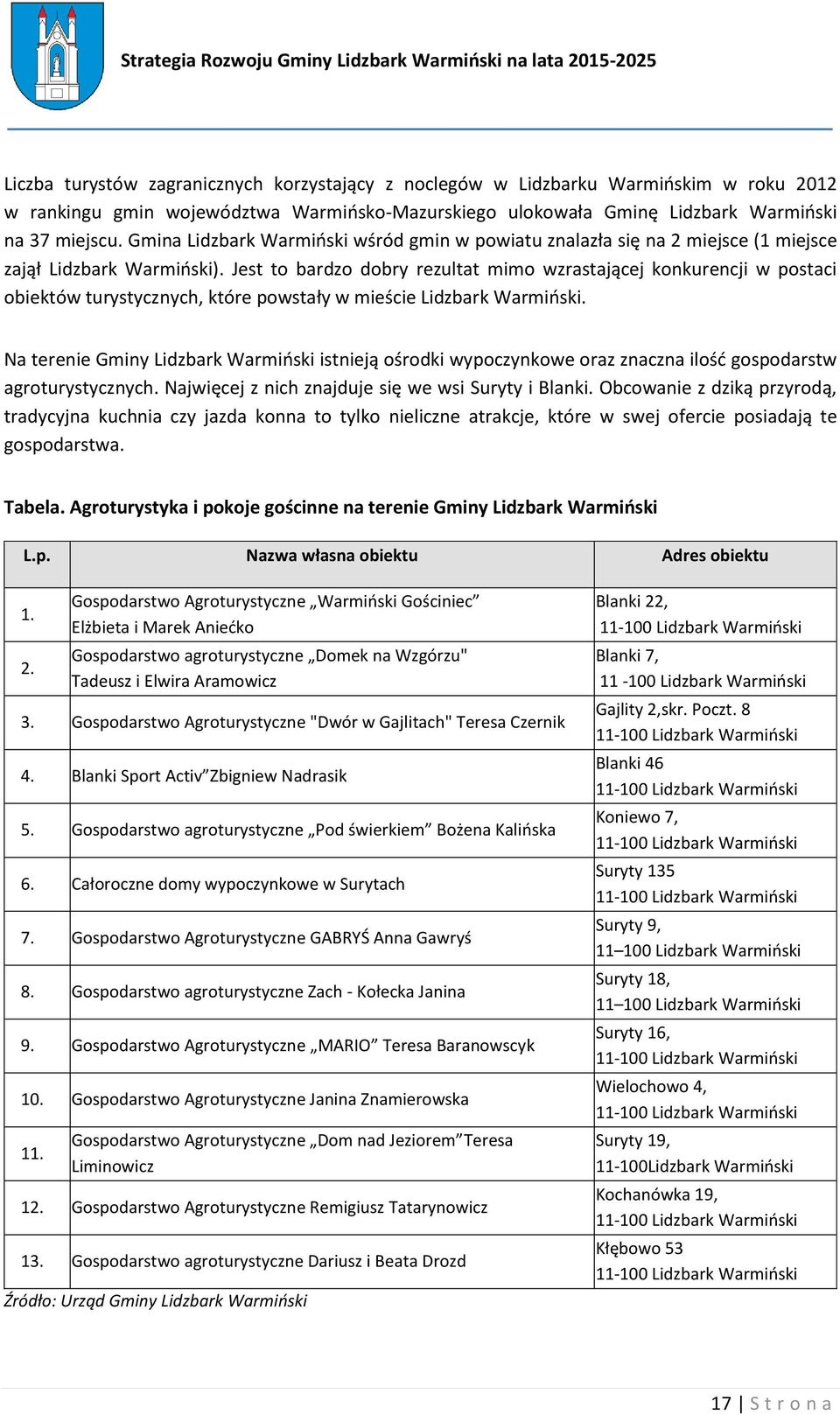 Strategia Rozwoju Gminy Lidzbark Warmiński na lata 2015-2025

Liczba turystów zagranicznych korzystający z noclegów w Lidzbarku Warmińskim w roku 2012 w rankingu gmin województwa Warmińsko-Mazurskiego ulokowała Gminę Lidzbark Warmiński na 37 miejscu. Gmina Lidzbark Warmiński wśród gmin w powiatu znalazła się na 2 miejsce (1 miejsce zajął Lidzbark Warmiński). Jest to bardzo dobry rezultat mimo wzrastającej konkurencji w postaci obiektów turystycznych, które powstały w mieście Lidzbark Warmiński.

Na terenie Gminy Lidzbark Warmiński istnieją ośrodki wypoczynkowe oraz znaczna ilość gospodarstw agroturystycznych. Najwięcej z nich znajduje się we wsi Suryty i Blanki. Obcowanie z dziką przyrodą, tradycyjna kuchnia czy jazda konna to tylko nieliczne atrakcje, które w swej ofercie posiadają te gospodarstwa.

Tabela. Agroturystyka i pokoje gościnne na terenie Gminy Lidzbark Warmiński

| L.p. | Nazwa własna obiektu | Adres obiektu |
|---|---|---|
| 1. | Gospodarstwo Agroturystyczne „Warmiński Gościniec” Elżbieta i Marek Aniećko | Blanki 22, 11-100 Lidzbark Warmiński |
| 2. | Gospodarstwo agroturystyczne „Domek na Wzgórzu" Tadeusz i Elwira Aramowicz | Blanki 7, 11 -100 Lidzbark Warmiński |
| 3. | Gospodarstwo Agroturystyczne "Dwór w Gajlitach" Teresa Czernik | Gajlity 2,skr. Poczt. 8 11-100 Lidzbark Warmiński |
| 4. | Blanki Sport Activ”Zbigniew Nadrasik | Blanki 46 11-100 Lidzbark Warmiński |
| 5. | Gospodarstwo agroturystyczne „Pod świerkiem” Bożena Kalińska | Koniewo 7, 11-100 Lidzbark Warmiński |
| 6. | Całoroczne domy wypoczynkowe w Surytach | Suryty 135 11-100 Lidzbark Warmiński |
| 7. | Gospodarstwo Agroturystyczne GABRYŚ Anna Gawryś | Suryty 9, 11–100 Lidzbark Warmiński |
| 8. | Gospodarstwo agroturystyczne Zach - Kołecka Janina | Suryty 18, 11–100 Lidzbark Warmiński |
| 9. | Gospodarstwo Agroturystyczne „MARIO” Teresa Baranowscyk | Suryty 16, 11-100 Lidzbark Warmiński |
| 10. | Gospodarstwo Agroturystyczne Janina Znamierowska | Wielochowo 4, 11-100 Lidzbark Warmiński |
| 11. | Gospodarstwo Agroturystyczne „Dom nad Jeziorem”Teresa Liminowicz | Suryty 19, 11-100Lidzbark Warmiński |
| 12. | Gospodarstwo Agroturystyczne Remigiusz Tatarynowicz | Kochanówka 19, 11-100 Lidzbark Warmiński |
| 13. | Gospodarstwo agroturystyczne Dariusz i Beata Drozd | Kłębowo 53 11-100 Lidzbark Warmiński |

Źródło: Urząd Gminy Lidzbark Warmiński

17 | S t r o n a